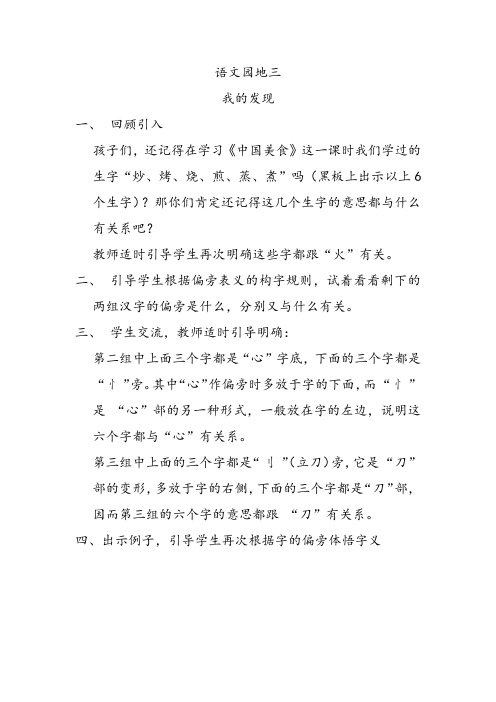 语文园地三

我的发现

一、 回顾引入

孩子们，还记得在学习《中国美食》这一课时我们学过的生字“炒、烤、烧、煎、蒸、煮”吗（黑板上出示以上6个生字）？那你们肯定还记得这几个生字的意思都与什么有关系吧？

教师适时引导学生再次明确这些字都跟“火”有关。

二、 引导学生根据偏旁表义的构字规则，试着看看剩下的两组汉字的偏旁是什么，分别又与什么有关。

三、 学生交流，教师适时引导明确：

第二组中上面三个字都是“心”字底，下面的三个字都是“忄”旁。其中“心”作偏旁时多放于字的下面，而“忄”是 “心”部的另一种形式，一般放在字的左边，说明这六个字都与“心”有关系。

第三组中上面的三个字都是“刂”（立刀）旁，它是“刀”部的变形，多放于字的右侧，下面的三个字都是“刀”部，因而第三组的六个字的意思都跟 “刀”有关系。

四、出示例子，引导学生再次根据字的偏旁体悟字义